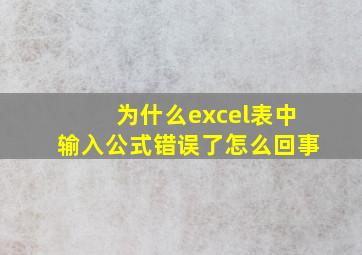 为什么excel表中
输入公式错误了怎么回事